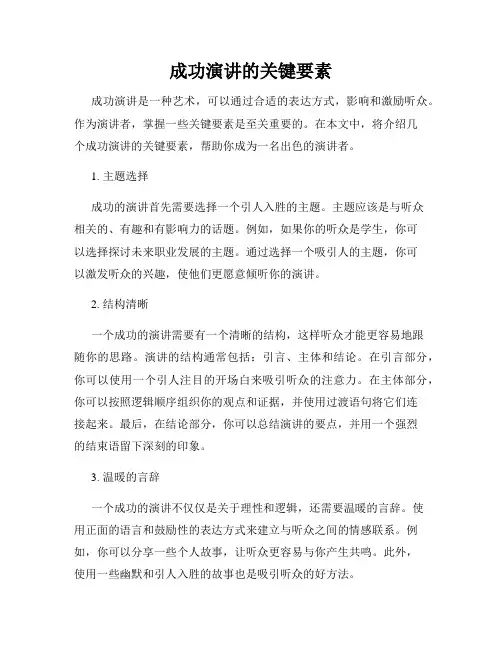 成功演讲的关键要素

成功演讲是一种艺术，可以通过合适的表达方式，影响和激励听众。作为演讲者，掌握一些关键要素是至关重要的。在本文中，将介绍几个成功演讲的关键要素，帮助你成为一名出色的演讲者。

1. 主题选择

成功的演讲首先需要选择一个引人入胜的主题。主题应该是与听众相关的、有趣和有影响力的话题。例如，如果你的听众是学生，你可以选择探讨未来职业发展的主题。通过选择一个吸引人的主题，你可以激发听众的兴趣，使他们更愿意倾听你的演讲。

2. 结构清晰

一个成功的演讲需要有一个清晰的结构，这样听众才能更容易地跟随你的思路。演讲的结构通常包括：引言、主体和结论。在引言部分，你可以使用一个引人注目的开场白来吸引听众的注意力。在主体部分，你可以按照逻辑顺序组织你的观点和证据，并使用过渡语句将它们连接起来。最后，在结论部分，你可以总结演讲的要点，并用一个强烈的结束语留下深刻的印象。

3. 温暖的言辞

一个成功的演讲不仅仅是关于理性和逻辑，还需要温暖的言辞。使用正面的语言和鼓励性的表达方式来建立与听众之间的情感联系。例如，你可以分享一些个人故事，让听众更容易与你产生共鸣。此外，使用一些幽默和引人入胜的故事也是吸引听众的好方法。